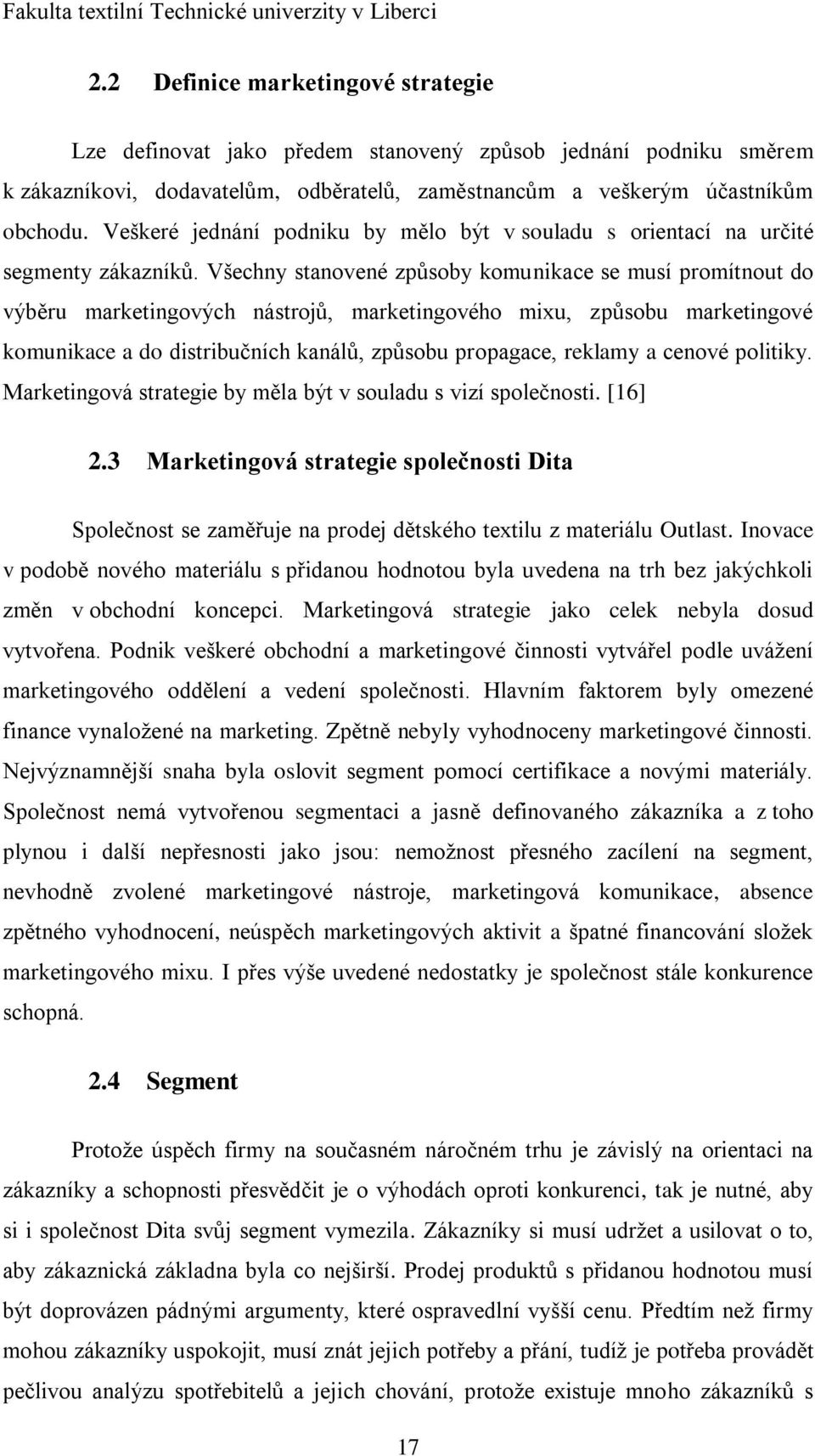 Fakulta textilní Technické univerzity v Liberci

2.2 Definice marketingové strategie

Lze definovat jako předem stanovený způsob jednání podniku směrem k zákazníkovi, dodavatelům, odběratelů, zaměstnancům a veškerým účastníkům obchodu. Veškeré jednání podniku by mělo být v souladu s orientací na určité segmenty zákazníků. Všechny stanovené způsoby komunikace se musí promítnout do výběru marketingových nástrojů, marketingového mixu, způsobu marketingové komunikace a do distribučních kanálů, způsobu propagace, reklamy a cenové politiky. Marketingová strategie by měla být v souladu s vizí společnosti. [16]

2.3 Marketingová strategie společnosti Dita

Společnost se zaměřuje na prodej dětského textilu z materiálu Outlast. Inovace v podobě nového materiálu s přidanou hodnotou byla uvedena na trh bez jakýchkoli změn v obchodní koncepci. Marketingová strategie jako celek nebyla dosud vytvořena. Podnik veškeré obchodní a marketingové činnosti vytvářel podle uvážení marketingového oddělení a vedení společnosti. Hlavním faktorem byly omezené finance vynaložené na marketing. Zpětně nebyly vyhodnoceny marketingové činnosti. Nejvýznamnější snaha byla oslovit segment pomocí certifikace a novými materiály. Společnost nemá vytvořenou segmentaci a jasně definovaného zákazníka a z toho plynou i další nepřesnosti jako jsou: nemožnost přesného zacílení na segment, nevhodně zvolené marketingové nástroje, marketingová komunikace, absence zpětného vyhodnocení, neúspěch marketingových aktivit a špatné financování složek marketingového mixu. I přes výše uvedené nedostatky je společnost stále konkurence schopná.

2.4 Segment

Protože úspěch firmy na současném náročném trhu je závislý na orientaci na zákazníky a schopnosti přesvědčit je o výhodách oproti konkurenci, tak je nutné, aby si i společnost Dita svůj segment vymezila. Zákazníky si musí udržet a usilovat o to, aby zákaznická základna byla co nejširší. Prodej produktů s přidanou hodnotou musí být doprovázen pádnými argumenty, které ospravedlní vyšší cenu. Předtím než firmy mohou zákazníky uspokojit, musí znát jejich potřeby a přání, tudíž je potřeba provádět pečlivou analýzu spotřebitelů a jejich chování, protože existuje mnoho zákazníků s

17